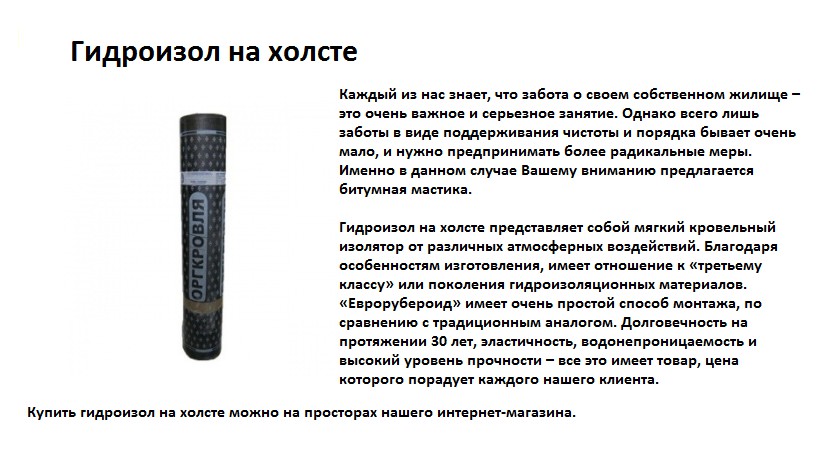 Гидроизол на холсте

ОРГКРОВЛЯ

Каждый из нас знает, что забота о своем собственном жилище – это очень важное и серьезное занятие. Однако всего лишь заботы в виде поддерживания чистоты и порядка бывает очень мало, и нужно предпринимать более радикальные меры. Именно в данном случае Вашему вниманию предлагается битумная мастика.

Гидроизол на холсте представляет собой мягкий кровельный изолятор от различных атмосферных воздействий. Благодаря особенностям изготовления, имеет отношение к «третьему классу» или поколения гидроизоляционных материалов. «Еврорубероид» имеет очень простой способ монтажа, по сравнению с традиционным аналогом. Долговечность на протяжении 30 лет, эластичность, водонепроницаемость и высокий уровень прочности – все это имеет товар, цена которого порадует каждого нашего клиента.

Купить гидроизол на холсте можно на просторах нашего интернет-магазина.